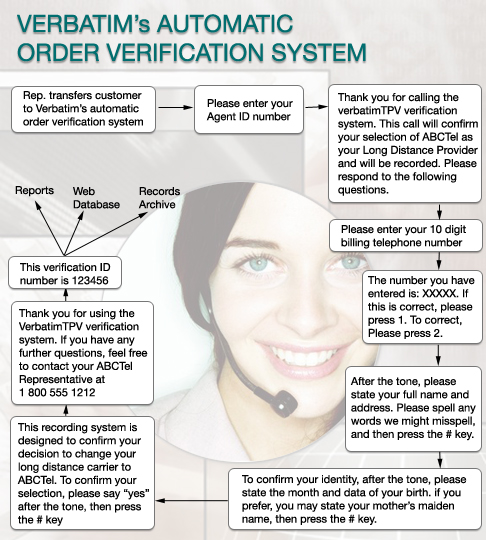 VERBATIM's AUTOMATIC ORDER VERIFICATION SYSTEM

Rep. transfers customer to Verbatim's automatic order verification system

Please enter your Agent ID number

Thank you for calling the verbatimTPV verification system. This call will confirm your selection of ABCTel as your Long Distance Provider and will be recorded. Please respond to the following questions.

Please enter your 10 digit billing telephone number

The number you have entered is: XXXXX. If this is correct, please press 1. To correct, Please press 2.

After the tone, please state your full name and address. Please spell any words we might misspell, and then press the # key.

To confirm your identity, after the tone, please state the month and data of your birth. if you prefer, you may state your mother's maiden name, then press the # key.

This recording system is designed to confirm your decision to change your long distance carrier to ABCTel. To confirm your selection, please say "yes" after the tone, then press the # key

Thank you for using the VerbatimTPV verification system. If you have any further questions, feel free to contact your ABCTel Representative at 1 800 555 1212

This verification ID number is 123456

Reports

Web Database

Records Archive